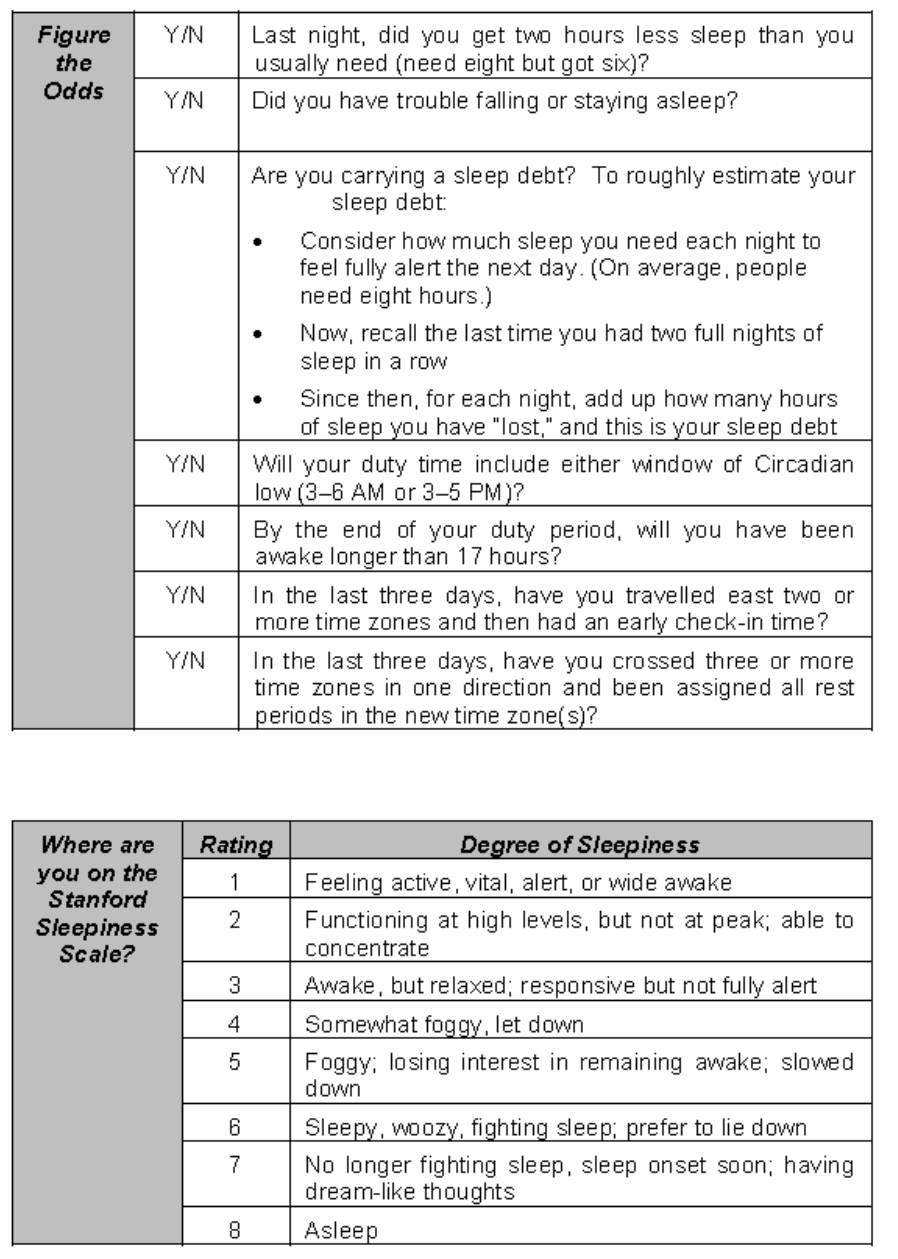 | Figure the Odds | Y/N | Last night, did you get two hours less sleep than you usually need (need eight but got six)? |
|---|---|---|
| | Y/N | Did you have trouble falling or staying asleep? |
| | Y/N | Are you carrying a sleep debt? To roughly estimate your sleep debt: • Consider how much sleep you need each night to feel fully alert the next day. (On average, people need eight hours.) • Now, recall the last time you had two full nights of sleep in a row • Since then, for each night, add up how many hours of sleep you have "lost," and this is your sleep debt |
| | Y/N | Will your duty time include either window of Circadian low (3–6 AM or 3–5 PM)? |
| | Y/N | By the end of your duty period, will you have been awake longer than 17 hours? |
| | Y/N | In the last three days, have you travelled east two or more time zones and then had an early check-in time? |
| | Y/N | In the last three days, have you crossed three or more time zones in one direction and been assigned all rest periods in the new time zone(s)? |

| Where are you on the Stanford Sleepiness Scale? | Rating | Degree of Sleepiness |
|---|---|---|
| | 1 | Feeling active, vital, alert, or wide awake |
| | 2 | Functioning at high levels, but not at peak; able to concentrate |
| | 3 | Awake, but relaxed; responsive but not fully alert |
| | 4 | Somewhat foggy, let down |
| | 5 | Foggy; losing interest in remaining awake; slowed down |
| | 6 | Sleepy, woozy, fighting sleep; prefer to lie down |
| | 7 | No longer fighting sleep, sleep onset soon; having dream-like thoughts |
| | 8 | Asleep |